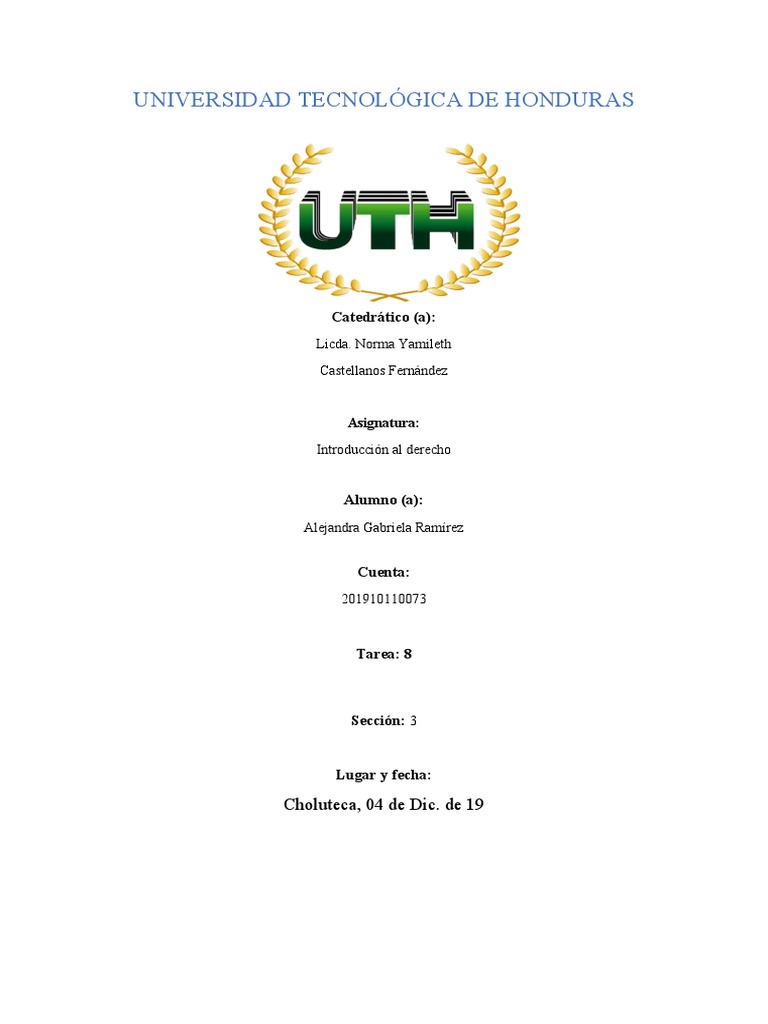 UNIVERSIDAD TECNOLÓGICA DE HONDURAS

UTH

Catedrático (a):

Licda. Norma Yamileth Castellanos Fernández

Asignatura:

Introducción al derecho

Alumno (a):

Alejandra Gabriela Ramírez

Cuenta:

201910110073

Tarea: 8

Sección: 3

Lugar y fecha:

Choluteca, 04 de Dic. de 19